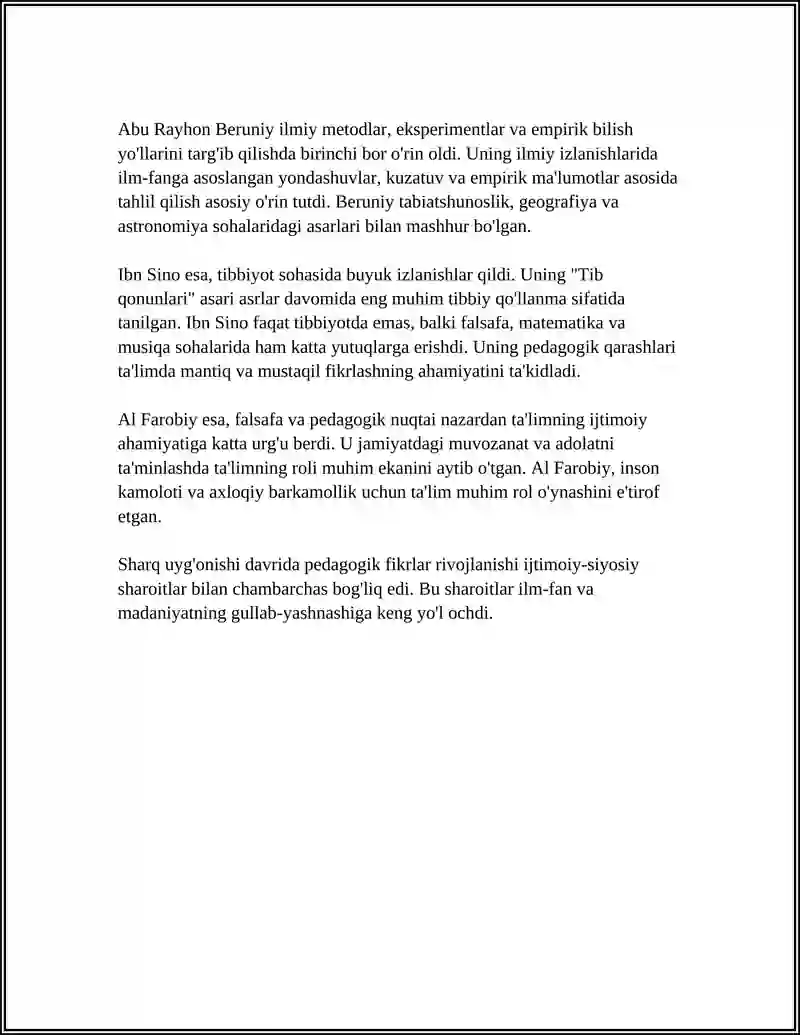 Abu Rayhon Beruniy ilmiy metodlar, eksperimentlar va empirik bilish yo'llarini targ'ib qilishda birinchi bor o'rin oldi. Uning ilmiy izlanishlarida ilm-fanga asoslangan yondashuvlar, kuzatuv va empirik ma'lumotlar asosida tahlil qilish asosiy o'rin tutdi. Beruniy tabiatshunoslik, geografiya va astronomiya sohalaridagi asarlari bilan mashhur bo'lgan.

Ibn Sino esa, tibbiyot sohasida buyuk izlanishlar qildi. Uning "Tib qonunlari" asari asrlar davomida eng muhim tibbiy qo'llanma sifatida tanilgan. Ibn Sino faqat tibbiyotda emas, balki falsafa, matematika va musiqa sohalarida ham katta yutuqlarga erishdi. Uning pedagogik qarashlari ta'limda mantiq va mustaqil fikrlashning ahamiyatini ta'kidladi.

Al Farobiy esa, falsafa va pedagogik nuqtai nazardan ta'limning ijtimoiy ahamiyatiga katta urg'u berdi. U jamiyatdagi muvozanat va adolatni ta'minlashda ta'limning roli muhim ekanini aytib o'tgan. Al Farobiy, inson kamoloti va axloqiy barkamollik uchun ta'lim muhim rol o'ynashini e'tirof etgan.

Sharq uyg'onishi davrida pedagogik fikrlar rivojlanishi ijtimoiy-siyosiy sharoitlar bilan chambarchas bog'liq edi. Bu sharoitlar ilm-fan va madaniyatning gullab-yashnashiga keng yo'l ochdi.